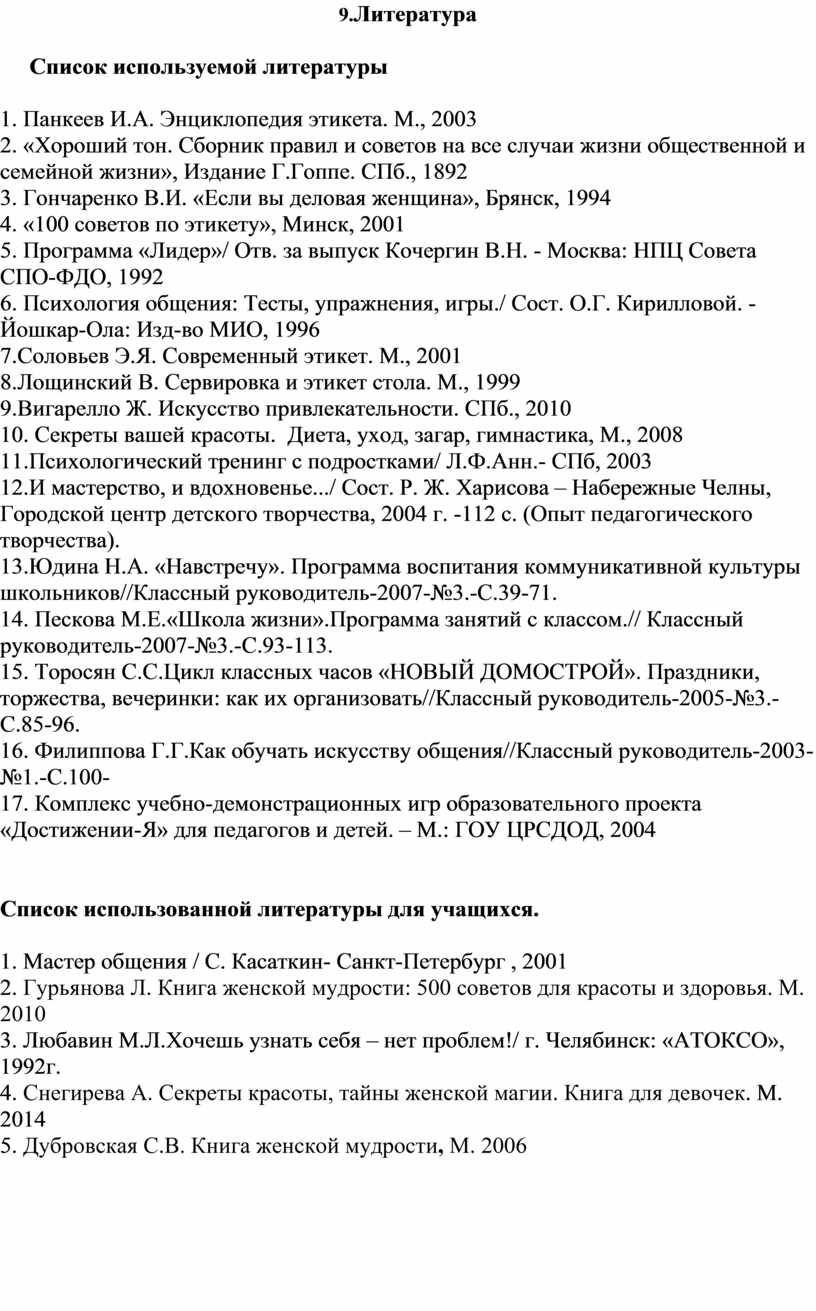 9.Литература

Список используемой литературы

1. Панкеев И.А. Энциклопедия этикета. М., 2003
2. «Хороший тон. Сборник правил и советов на все случаи жизни общественной и семейной жизни», Издание Г.Гоппе. СПб., 1892
3. Гончаренко В.И. «Если вы деловая женщина», Брянск, 1994
4. «100 советов по этикету», Минск, 2001
5. Программа «Лидер»/ Отв. за выпуск Кочергин В.Н. - Москва: НПЦ Совета СПО-ФДО, 1992
6. Психология общения: Тесты, упражнения, игры./ Сост. О.Г. Кирилловой. - Йошкар-Ола: Изд-во МИО, 1996
7.Соловьев Э.Я. Современный этикет. М., 2001
8.Лощинский В. Сервировка и этикет стола. М., 1999
9.Вигарелло Ж. Искусство привлекательности. СПб., 2010
10. Секреты вашей красоты. Диета, уход, загар, гимнастика, М., 2008
11.Психологический тренинг с подростками/ Л.Ф.Анн.- СПб, 2003
12.И мастерство, и вдохновенье.../ Сост. Р. Ж. Харисова – Набережные Челны, Городской центр детского творчества, 2004 г. -112 с. (Опыт педагогического творчества).
13.Юдина Н.А. «Навстречу». Программа воспитания коммуникативной культуры школьников//Классный руководитель-2007-№3.-С.39-71.
14. Пескова М.Е.«Школа жизни».Программа занятий с классом.// Классный руководитель-2007-№3.-С.93-113.
15. Торосян С.С.Цикл классных часов «НОВЫЙ ДОМОСТРОЙ». Праздники, торжества, вечеринки: как их организовать//Классный руководитель-2005-№3.-С.85-96.
16. Филиппова Г.Г.Как обучать искусству общения//Классный руководитель-2003-№1.-С.100-
17. Комплекс учебно-демонстрационных игр образовательного проекта «Достижении-Я» для педагогов и детей. – М.: ГОУ ЦРСДОД, 2004

Список использованной литературы для учащихся.

1. Мастер общения / С. Касаткин- Санкт-Петербург , 2001
2. Гурьянова Л. Книга женской мудрости: 500 советов для красоты и здоровья. М. 2010
3. Любавин М.Л.Хочешь узнать себя – нет проблем!/ г. Челябинск: «АТОКСО», 1992г.
4. Снегирева А. Секреты красоты, тайны женской магии. Книга для девочек. М. 2014
5. Дубровская С.В. Книга женской мудрости, М. 2006